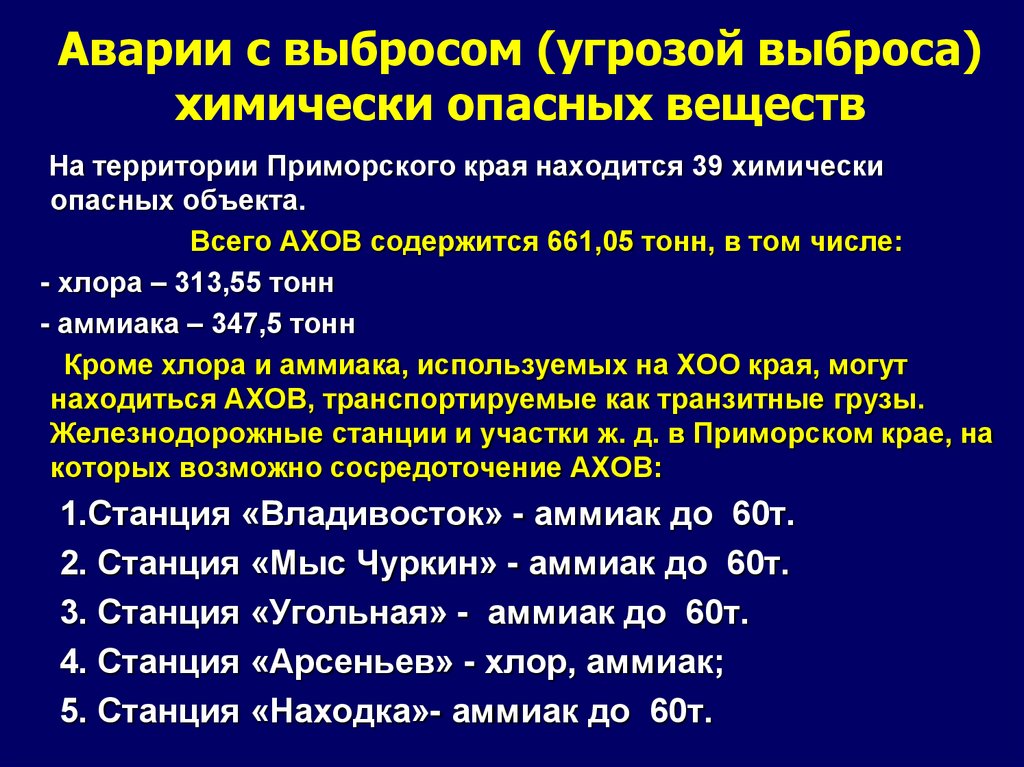 Аварии с выбросом (угрозой выброса) химически опасных веществ

На территории Приморского края находится 39 химически опасных объекта.

Всего АХОВ содержится 661,05 тонн, в том числе:

- хлора – 313,55 тонн

- аммиака – 347,5 тонн

Кроме хлора и аммиака, используемых на ХОО края, могут находиться АХОВ, транспортируемые как транзитные грузы. Железнодорожные станции и участки ж. д. в Приморском крае, на которых возможно сосредоточение АХОВ:

1.Станция «Владивосток» - аммиак до 60т.

2. Станция «Мыс Чуркин» - аммиак до 60т.

3. Станция «Угольная» - аммиак до 60т.

4. Станция «Арсеньев» - хлор, аммиак;

5. Станция «Находка»- аммиак до 60т.